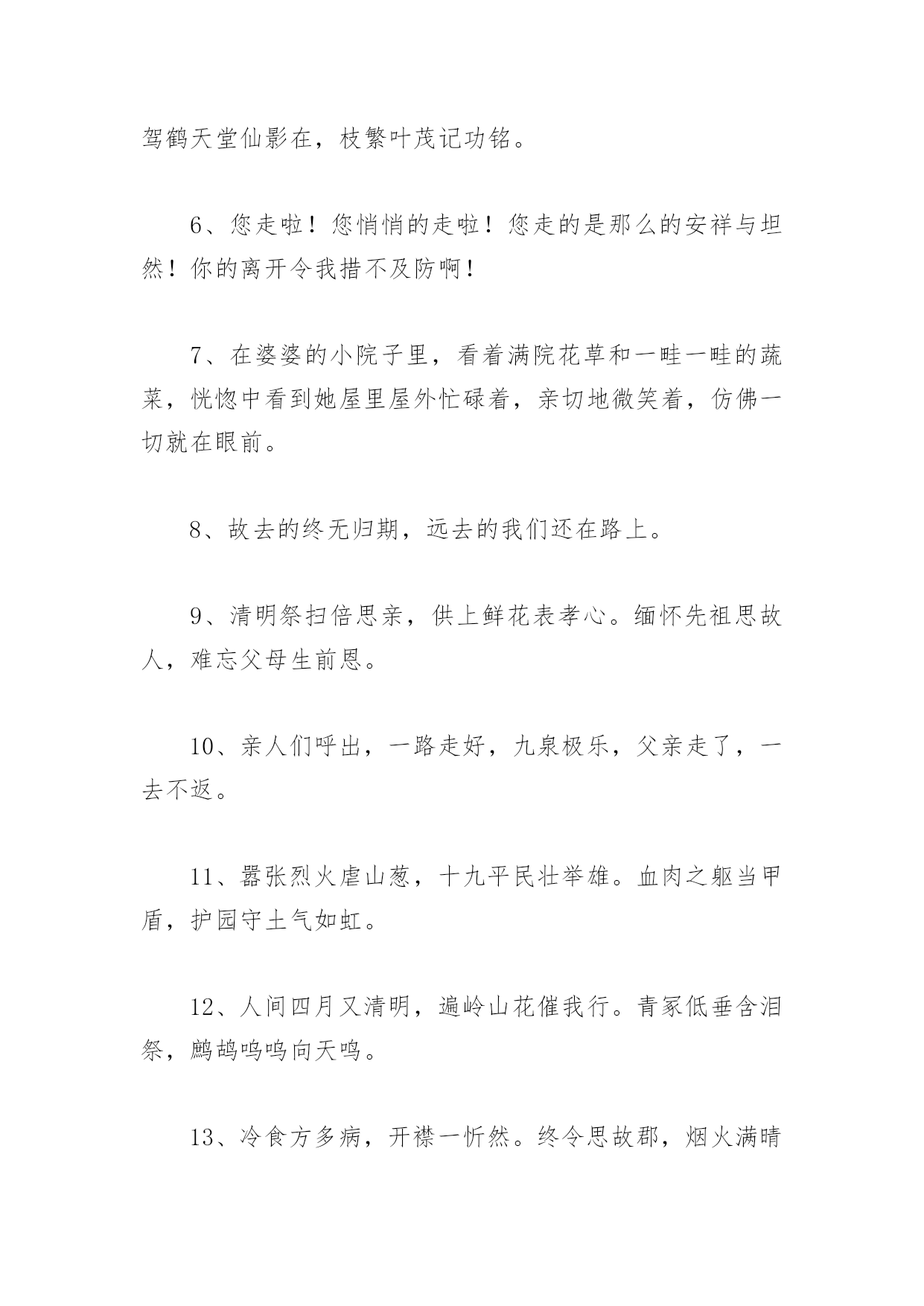 驾鹤天堂仙影在，枝繁叶茂记功铭。

6、您走啦！您悄悄的走啦！您走的是那么的安祥与坦然！你的离开令我措不及防啊！

7、在婆婆的小院子里，看着满院花草和一畦一畦的蔬菜，恍惚中看到她屋里屋外忙碌着，亲切地微笑着，仿佛一切就在眼前。

8、故去的终无归期，远去的我们还在路上。

9、清明祭扫倍思亲，供上鲜花表孝心。缅怀先祖思故人，难忘父母生前恩。

10、亲人们呼出，一路走好，九泉极乐，父亲走了，一去不返。

11、嚣张烈火虐山葱，十九平民壮举雄。血肉之躯当甲盾，护园守土气如虹。

12、人间四月又清明，遍岭山花催我行。青冢低垂含泪祭，鹧鸪呜呜向天鸣。

13、冷食方多病，开襟一忻然。终令思故郡，烟火满晴